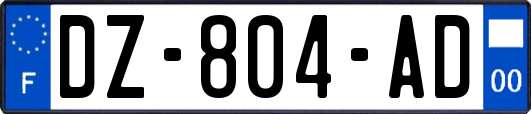 F
DZ-804-AD
00